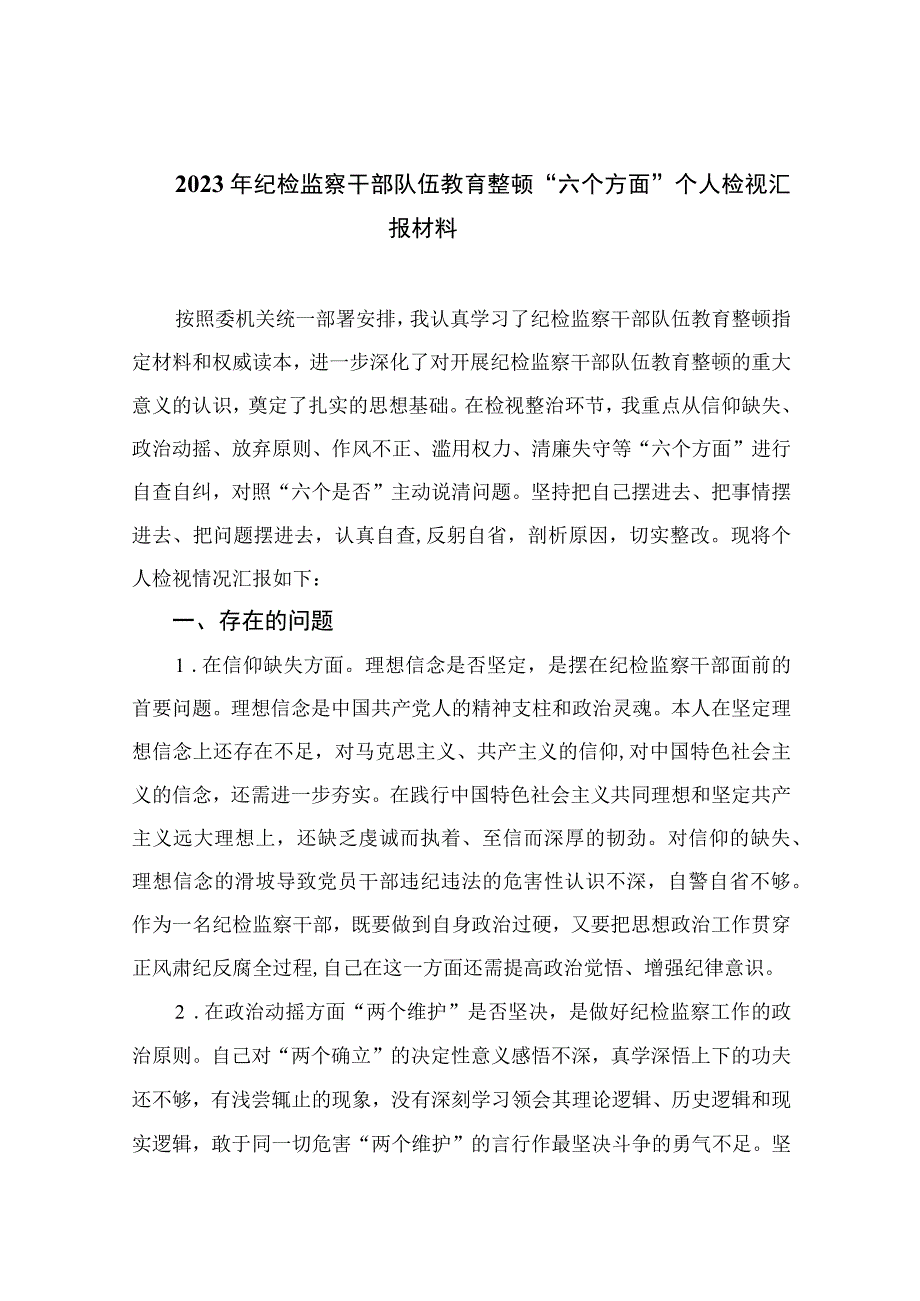 2023年纪检监察干部队伍教育整顿“六个方面”个人检视汇报材料

按照委机关统一部署安排，我认真学习了纪检监察干部队伍教育整顿指定材料和权威读本，进一步深化了对开展纪检监察干部队伍教育整顿的重大意义的认识，奠定了扎实的思想基础。在检视整治环节，我重点从信仰缺失、政治动摇、放弃原则、作风不正、滥用权力、清廉失守等“六个方面”进行自查自纠，对照“六个是否”主动说清问题。坚持把自己摆进去、把事情摆进去、把问题摆进去，认真自查，反躬自省，剖析原因，切实整改。现将个人检视情况汇报如下：

一、存在的问题

1．在信仰缺失方面。理想信念是否坚定，是摆在纪检监察干部面前的首要问题。理想信念是中国共产党人的精神支柱和政治灵魂。本人在坚定理想信念上还存在不足，对马克思主义、共产主义的信仰，对中国特色社会主义的信念，还需进一步夯实。在践行中国特色社会主义共同理想和坚定共产主义远大理想上，还缺乏虔诚而执着、至信而深厚的韧劲。对信仰的缺失、理想信念的滑坡导致党员干部违纪违法的危害性认识不深，自警自省不够。作为一名纪检监察干部，既要做到自身政治过硬，又要把思想政治工作贯穿正风肃纪反腐全过程，自己在这一方面还需提高政治觉悟、增强纪律意识。

2．在政治动摇方面“两个维护”是否坚决，是做好纪检监察工作的政治原则。自己对“两个确立”的决定性意义感悟不深，真学深悟上下的功夫还不够，有浅尝辄止的现象，没有深刻学习领会其理论逻辑、历史逻辑和现实逻辑，敢于同一切危害“两个维护”的言行作最坚决斗争的勇气不足。坚